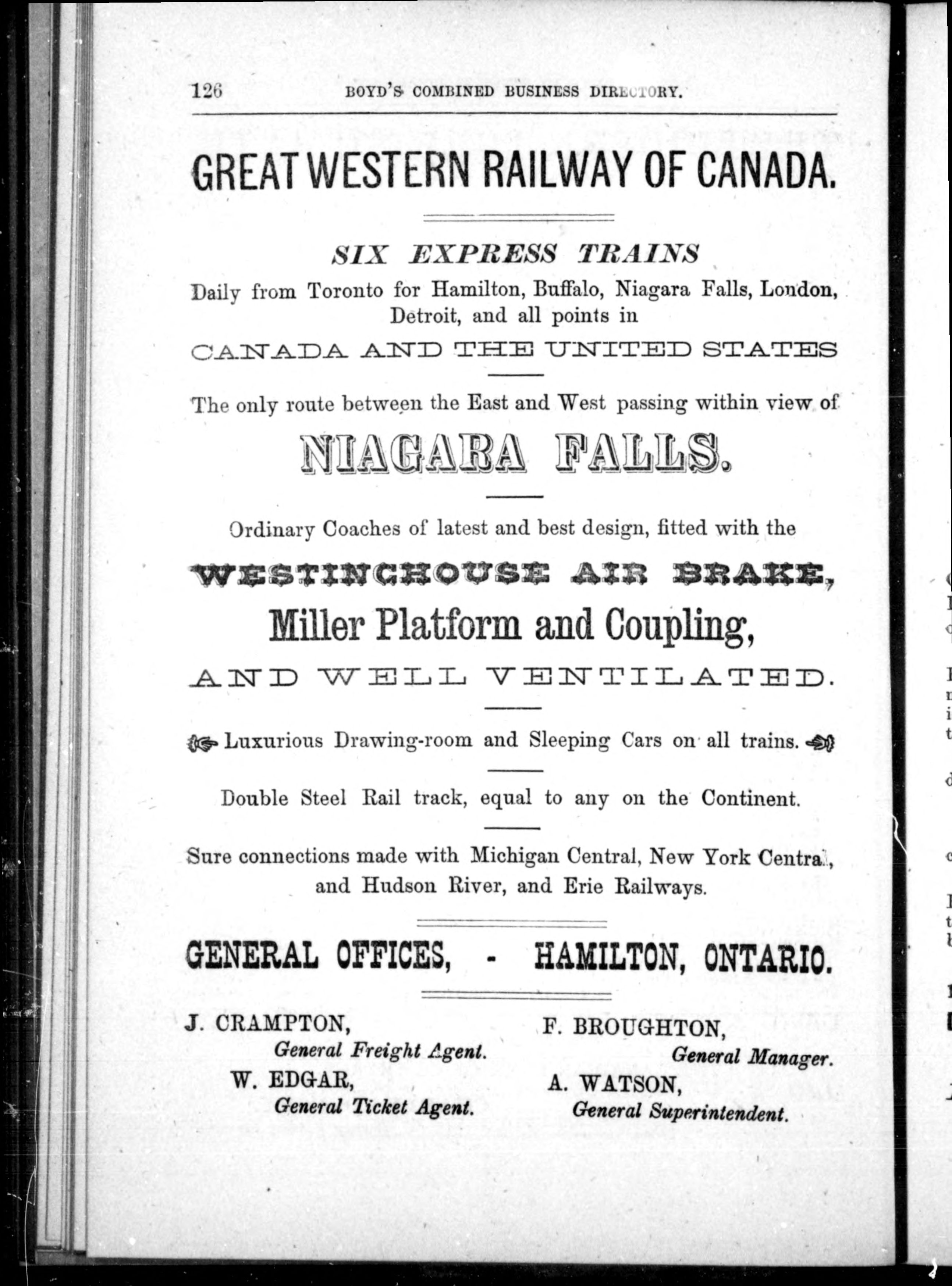 126 BOYD'S COMBINED BUSINESS DIRECTORY.

GREAT WESTERN RAILWAY OF CANADA.

SIX EXPRESS TRAINS

Daily from Toronto for Hamilton, Buffalo, Niagara Falls, London, Detroit, and all points in

CANADA AND THE UNITED STATES

The only route between the East and West passing within view of

NIAGARA FALLS.

Ordinary Coaches of latest and best design, fitted with the

WESTINGHOUSE AIR BRAKE,

Miller Platform and Coupling,

AND WELL VENTILATED.

Luxurious Drawing-room and Sleeping Cars on all trains.

Double Steel Rail track, equal to any on the Continent.

Sure connections made with Michigan Central, New York Central, and Hudson River, and Erie Railways.

GENERAL OFFICES, - HAMILTON, ONTARIO.

J. CRAMPTON,
General Freight Agent.

W. EDGAR,
General Ticket Agent.

F. BROUGHTON,
General Manager.

A. WATSON,
General Superintendent.